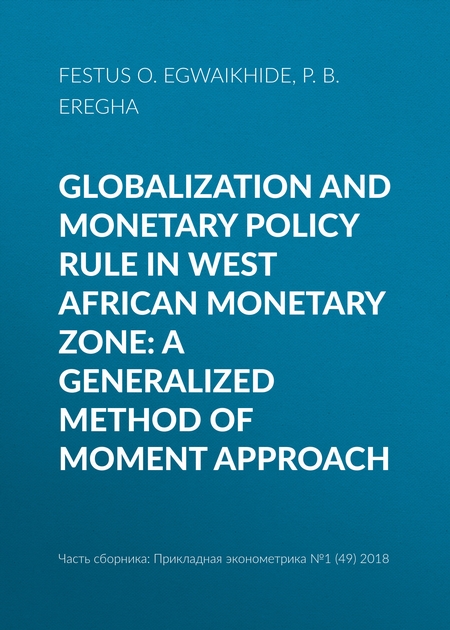 FESTUS O. EGWAIKHIDE, P. B. EREGHA

GLOBALIZATION AND MONETARY POLICY RULE IN WEST AFRICAN MONETARY ZONE: A GENERALIZED METHOD OF MOMENT APPROACH

Часть сборника: Прикладная эконометрика №1 (49) 2018